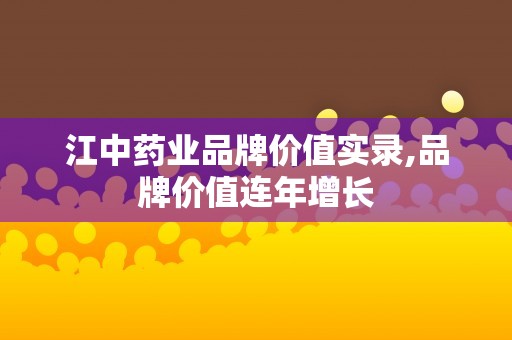 江中药业品牌价值实录,品牌价值连年增长